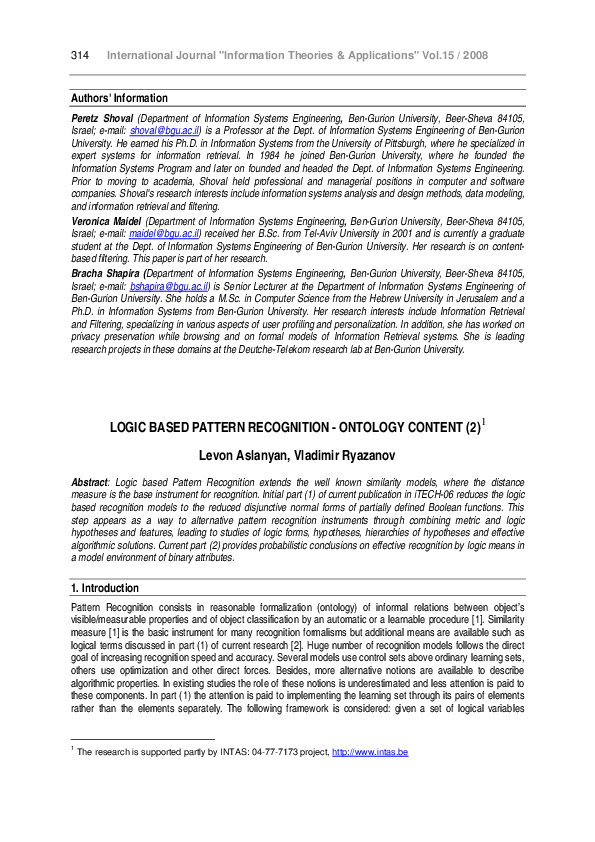 314 International Journal "Information Theories & Applications" Vol.15 / 2008

Authors' Information

Peretz Shoval (Department of Information Systems Engineering, Ben-Gurion University, Beer-Sheva 84105, Israel; e-mail: shoval@bgu.ac.il) is a Professor at the Dept. of Information Systems Engineering of Ben-Gurion University. He earned his Ph.D. in Information Systems from the University of Pittsburgh, where he specialized in expert systems for information retrieval. In 1984 he joined Ben-Gurion University, where he founded the Information Systems Program and later on founded and headed the Dept. of Information Systems Engineering. Prior to moving to academia, Shoval held professional and managerial positions in computer and software companies. Shoval's research interests include information systems analysis and design methods, data modeling, and information retrieval and filtering.

Veronica Maidel (Department of Information Systems Engineering, Ben-Gurion University, Beer-Sheva 84105, Israel; e-mail: maidel@bgu.ac.il) received her B.Sc. from Tel-Aviv University in 2001 and is currently a graduate student at the Dept. of Information Systems Engineering of Ben-Gurion University. Her research is on content-based filtering. This paper is part of her research.

Bracha Shapira (Department of Information Systems Engineering, Ben-Gurion University, Beer-Sheva 84105, Israel; e-mail: bshapira@bgu.ac.il) is Senior Lecturer at the Department of Information Systems Engineering of Ben-Gurion University. She holds a M.Sc. in Computer Science from the Hebrew University in Jerusalem and a Ph.D. in Information Systems from Ben-Gurion University. Her research interests include Information Retrieval and Filtering, specializing in various aspects of user profiling and personalization. In addition, she has worked on privacy preservation while browsing and on formal models of Information Retrieval systems. She is leading research projects in these domains at the Deutche-Telekom research lab at Ben-Gurion University.

LOGIC BASED PATTERN RECOGNITION - ONTOLOGY CONTENT (2)$^1$

Levon Aslanyan, Vladimir Ryazanov

Abstract: Logic based Pattern Recognition extends the well known similarity models, where the distance measure is the base instrument for recognition. Initial part (1) of current publication in iTECH-06 reduces the logic based recognition models to the reduced disjunctive normal forms of partially defined Boolean functions. This step appears as a way to alternative pattern recognition instruments through combining metric and logic hypotheses and features, leading to studies of logic forms, hypotheses, hierarchies of hypotheses and effective algorithmic solutions. Current part (2) provides probabilistic conclusions on effective recognition by logic means in a model environment of binary attributes.

1. Introduction

Pattern Recognition consists in reasonable formalization (ontology) of informal relations between object's visible/measurable properties and of object classification by an automatic or a learnable procedure [1]. Similarity measure [1] is the basic instrument for many recognition formalisms but additional means are available such as logical terms discussed in part (1) of current research [2]. Huge number of recognition models follows the direct goal of increasing recognition speed and accuracy. Several models use control sets above ordinary learning sets, others use optimization and other direct forces. Besides, more alternative notions are available to describe algorithmic properties. In existing studies the role of these notions is underestimated and less attention is paid to these components. In part (1) the attention is paid to implementing the learning set through its pairs of elements rather than the elements separately. The following framework is considered: given a set of logical variables

$^1$ The research is supported partly by INTAS: 04-77-7173 project, http://www.intas.be